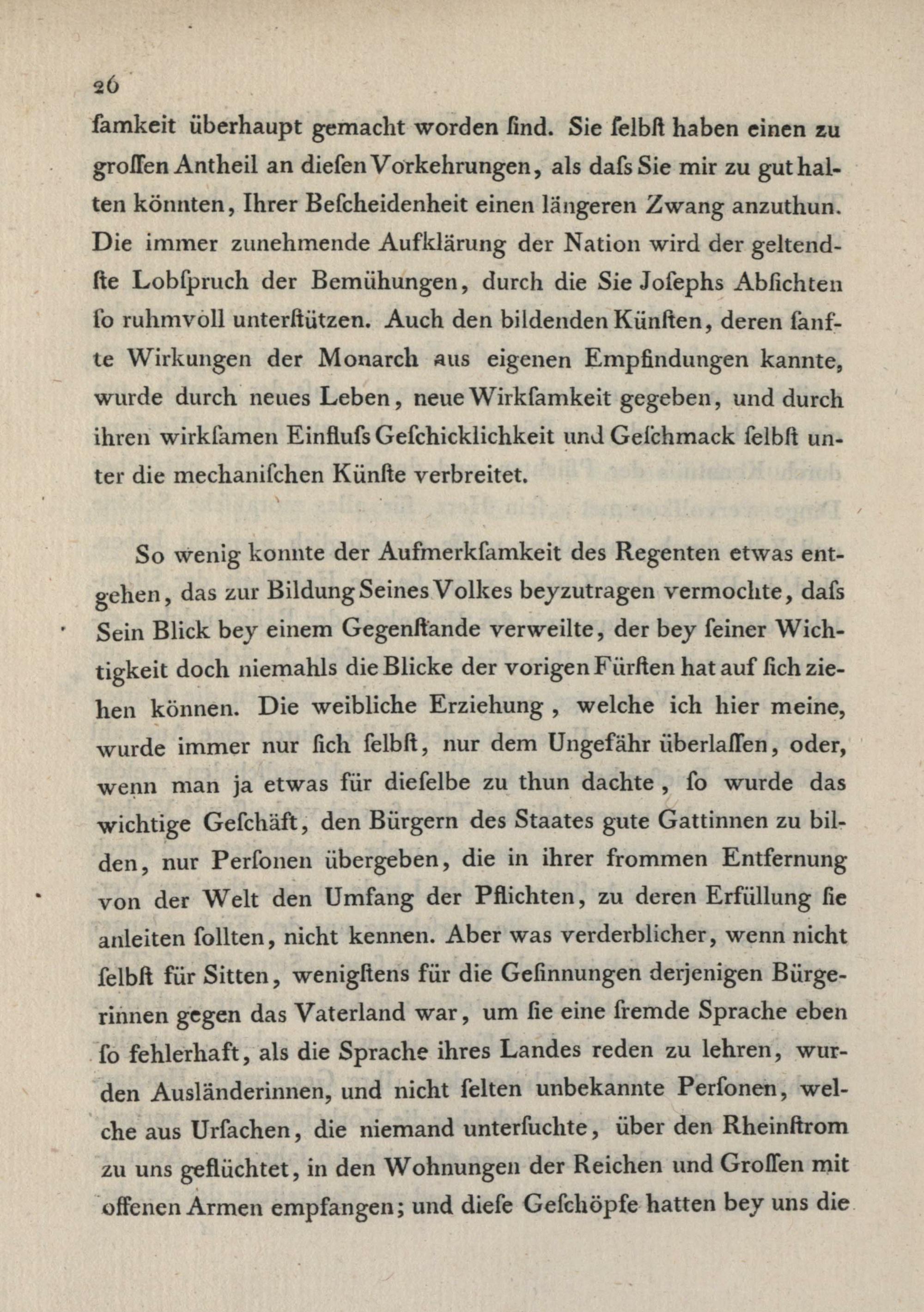 26

ſamkeit überhaupt gemacht worden ſind. Sie ſelbſt haben einen zu groſſen Antheil an dieſen Vorkehrungen, als daſs Sie mir zu gut halten könnten, Ihrer Beſcheidenheit einen längeren Zwang anzuthun. Die immer zunehmende Aufklärung der Nation wird der geltendſte Lobſpruch der Bemühungen, durch die Sie Joſephs Abſichten ſo ruhmvoll unterſtützen. Auch den bildenden Künſten, deren ſanfte Wirkungen der Monarch aus eigenen Empfindungen kannte, wurde durch neues Leben, neue Wirkſamkeit gegeben, und durch ihren wirkſamen Einfluſs Geſchicklichkeit und Geſchmack ſelbſt unter die mechaniſchen Künſte verbreitet.

So wenig konnte der Aufmerkſamkeit des Regenten etwas entgehen, das zur Bildung Seines Volkes beyzutragen vermochte, daſs Sein Blick bey einem Gegenſtande verweilte, der bey ſeiner Wichtigkeit doch niemahls die Blicke der vorigen Fürſten hat auf ſich ziehen können. Die weibliche Erziehung, welche ich hier meine, wurde immer nur ſich ſelbſt, nur dem Ungefähr überlaſſen, oder, wenn man ja etwas für dieſelbe zu thun dachte, ſo wurde das wichtige Geſchäft, den Bürgern des Staates gute Gattinnen zu bilden, nur Perſonen übergeben, die in ihrer frommen Entfernung von der Welt den Umfang der Pflichten, zu deren Erfüllung ſie anleiten ſollten, nicht kennen. Aber was verderblicher, wenn nicht ſelbſt für Sitten, wenigſtens für die Geſinnungen derjenigen Bürgerinnen gegen das Vaterland war, um ſie eine fremde Sprache eben ſo fehlerhaft, als die Sprache ihres Landes reden zu lehren, wurden Ausländerinnen, und nicht ſelten unbekannte Perſonen, welche aus Urſachen, die niemand unterſuchte, über den Rheinſtrom zu uns geflüchtet, in den Wohnungen der Reichen und Groſſen mit offenen Armen empfangen; und dieſe Geſchöpfe hatten bey uns die